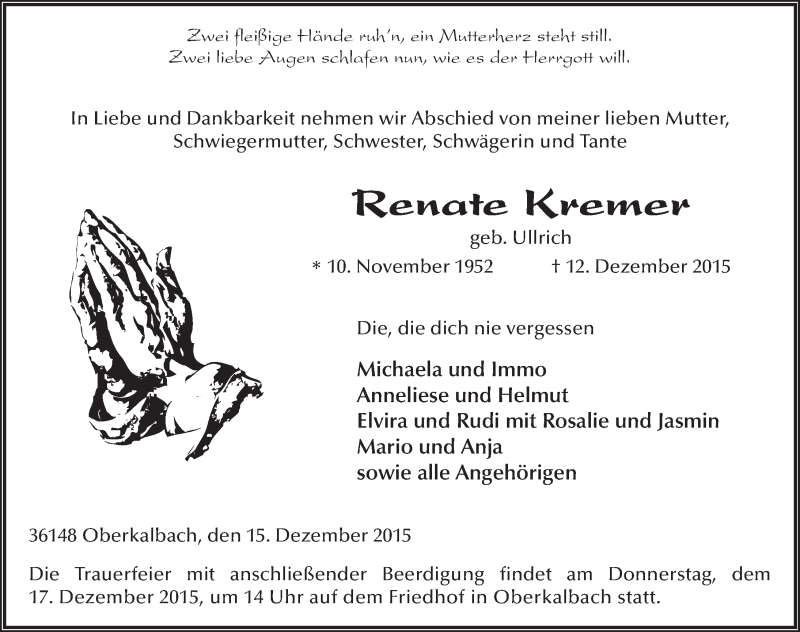 Zwei fleißige Hände ruh'n, ein Mutterherz steht still.
Zwei liebe Augen schlafen nun, wie es der Herrgott will.

In Liebe und Dankbarkeit nehmen wir Abschied von meiner lieben Mutter, Schwiegermutter, Schwester, Schwägerin und Tante

Renate Kremer
geb. Ullrich
* 10. November 1952 † 12. Dezember 2015

Die, die dich nie vergessen

Michaela und Immo
Anneliese und Helmut
Elvira und Rudi mit Rosalie und Jasmin
Mario und Anja
sowie alle Angehörigen

36148 Oberkalbach, den 15. Dezember 2015

Die Trauerfeier mit anschließender Beerdigung findet am Donnerstag, dem 17. Dezember 2015, um 14 Uhr auf dem Friedhof in Oberkalbach statt.